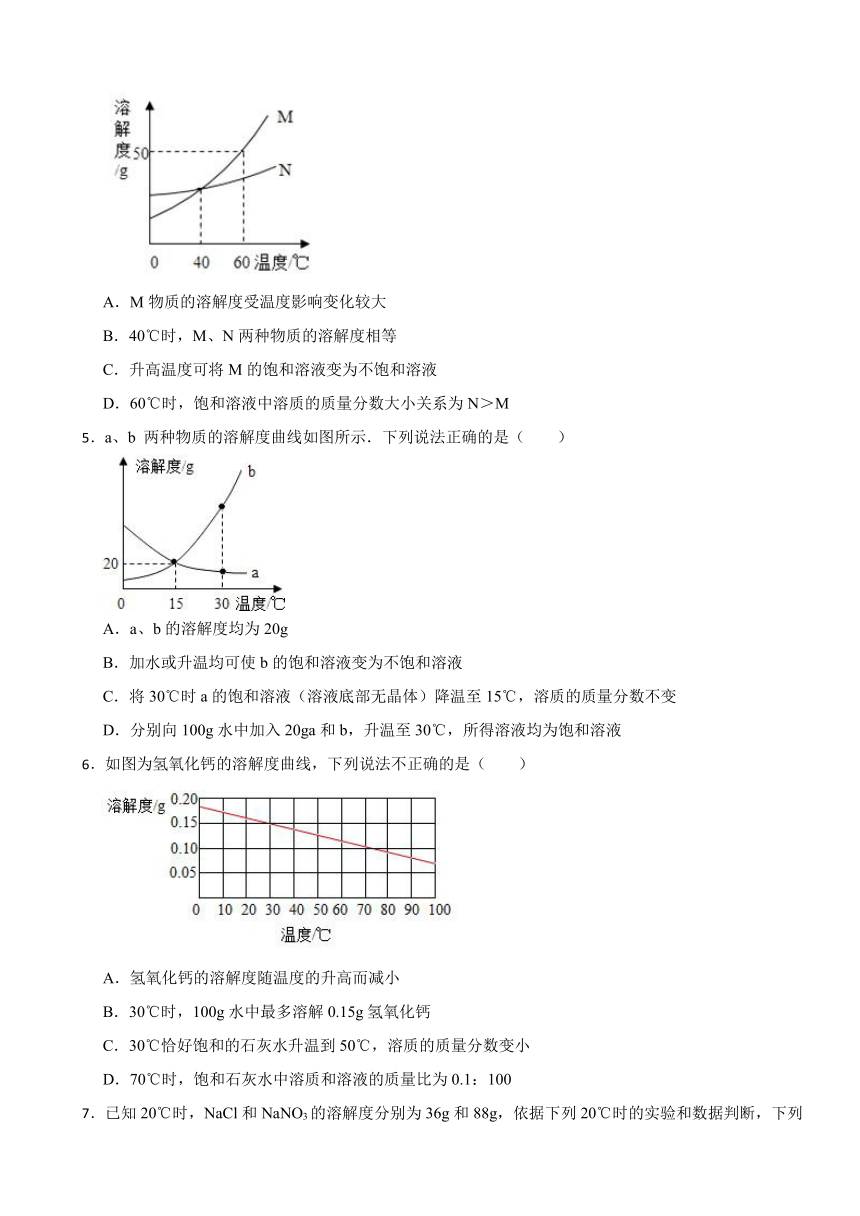 溶解度/g
M
N
50
0 40 60 温度/℃

A．M 物质的溶解度受温度影响变化较大

B．40℃时，M、N 两种物质的溶解度相等

C．升高温度可将 M 的饱和溶液变为不饱和溶液

D．60℃时，饱和溶液中溶质的质量分数大小关系为 N＞M

5．a、b 两种物质的溶解度曲线如图所示．下列说法正确的是（　　）

溶解度/g
b
a
20
0 15 30 温度/℃

A．a、b 的溶解度均为 20g

B．加水或升温均可使 b 的饱和溶液变为不饱和溶液

C．将 30℃时 a 的饱和溶液（溶液底部无晶体）降温至 15℃，溶质的质量分数不变

D．分别向 100g 水中加入 20ga 和 b，升温至 30℃，所得溶液均为饱和溶液

6．如图为氢氧化钙的溶解度曲线，下列说法不正确的是（　　）

溶解度/g
0.20
0.15
0.10
0.05
0 10 20 30 40 50 60 70 80 90 100
温度/℃

A．氢氧化钙的溶解度随温度的升高而减小

B．30℃时，100g 水中最多溶解 0.15g 氢氧化钙

C．30℃恰好饱和的石灰水升温到 50℃，溶质的质量分数变小

D．70℃时，饱和石灰水中溶质和溶液的质量比为 0.1：100

7．已知 20℃时，NaCl 和 $NaNO_3$ 的溶解度分别为 36g 和 88g，依据下列 20℃时的实验和数据判断，下列